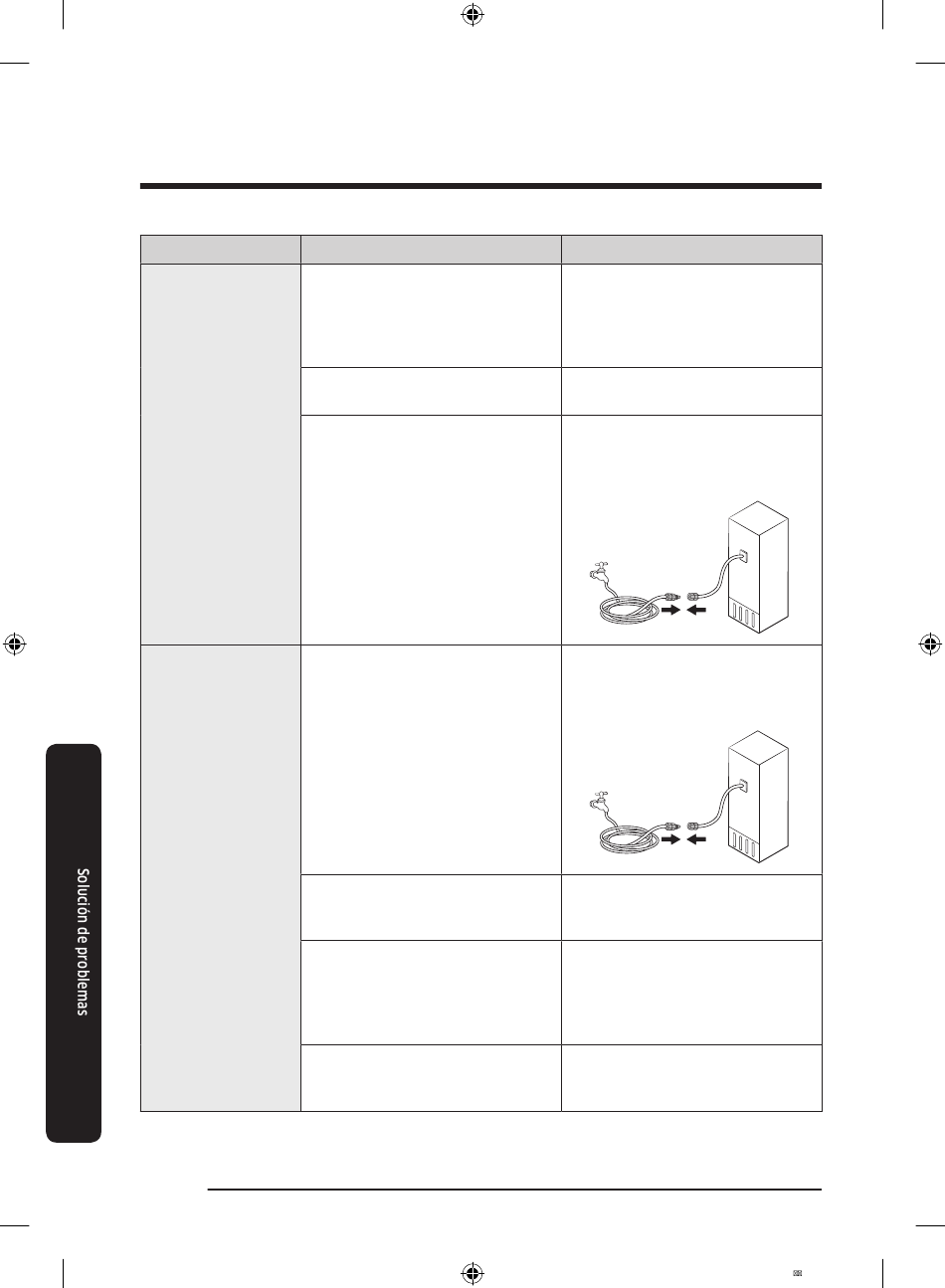 Solución de problemas